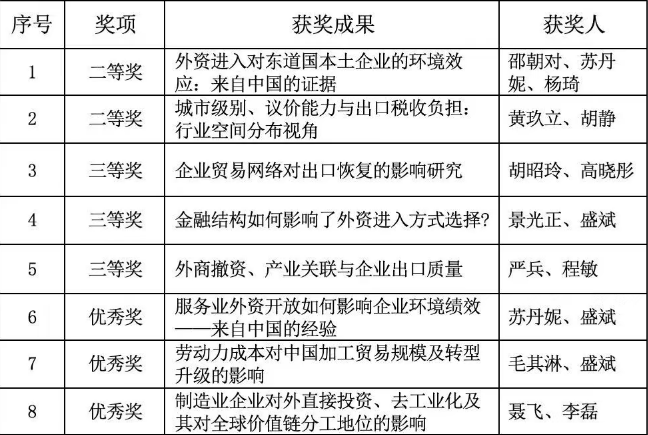 | 序号 | 奖项 | 获奖成果 | 获奖人 |
|---|---|---|---|
| 1 | 二等奖 | 外资进入对东道国本土企业的环境效应：来自中国的证据 | 邵朝对、苏丹妮、杨琦 |
| 2 | 二等奖 | 城市级别、议价能力与出口税收负担：行业空间分布视角 | 黄玖立、胡静 |
| 3 | 三等奖 | 企业贸易网络对出口恢复的影响研究 | 胡昭玲、高晓彤 |
| 4 | 三等奖 | 金融结构如何影响了外资进入方式选择？ | 景光正、盛斌 |
| 5 | 三等奖 | 外商撤资、产业关联与企业出口质量 | 严兵、程敏 |
| 6 | 优秀奖 | 服务业外资开放如何影响企业环境绩效——来自中国的经验 | 苏丹妮、盛斌 |
| 7 | 优秀奖 | 劳动力成本对中国加工贸易规模及转型升级的影响 | 毛其淋、盛斌 |
| 8 | 优秀奖 | 制造业企业对外直接投资、去工业化及其对全球价值链分工地位的影响 | 聂飞、李磊 |